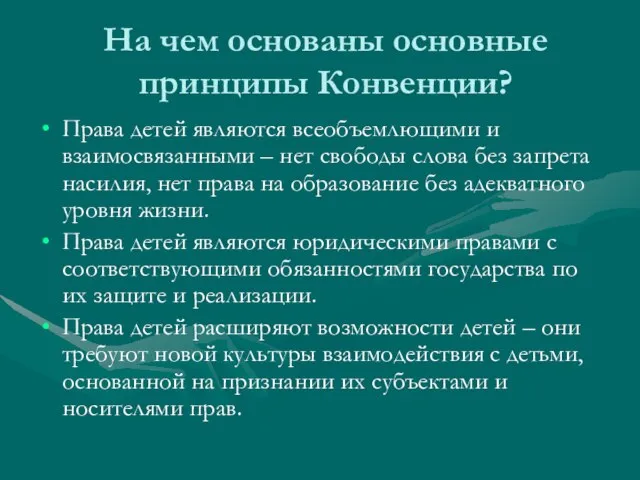 На чем основаны основные принципы Конвенции?

• Права детей являются всеобъемлющими и взаимосвязанными – нет свободы слова без запрета насилия, нет права на образование без адекватного уровня жизни.
• Права детей являются юридическими правами с соответствующими обязанностями государства по их защите и реализации.
• Права детей расширяют возможности детей – они требуют новой культуры взаимодействия с детьми, основанной на признании их субъектами и носителями прав.